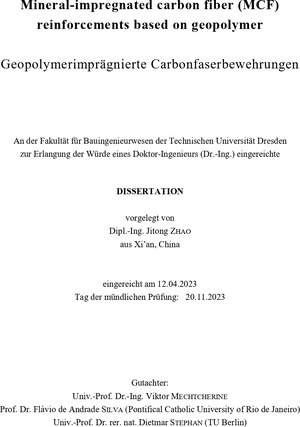 Mineral-impregnated carbon fiber (MCF) reinforcements based on geopolymer

Geopolymerimprägnierte Carbonfaserbewehrungen

An der Fakultät für Bauingenieurwesen der Technischen Universität Dresden zur Erlangung der Würde eines Doktor-Ingenieurs (Dr.-Ing.) eingereichte

DISSERTATION

vorgelegt von
Dipl.-Ing. Jitong ZHAO
aus Xi'an, China

eingereicht am 12.04.2023
Tag der mündlichen Prüfung: 20.11.2023

Gutachter:
Univ.-Prof. Dr.-Ing. Viktor MECHTCHERINE
Prof. Dr. Flávio de Andrade SILVA (Pontifical Catholic University of Rio de Janeiro)
Univ.-Prof. Dr. rer. nat. Dietmar STEPHAN (TU Berlin)